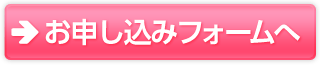 お申し込みフォームへ